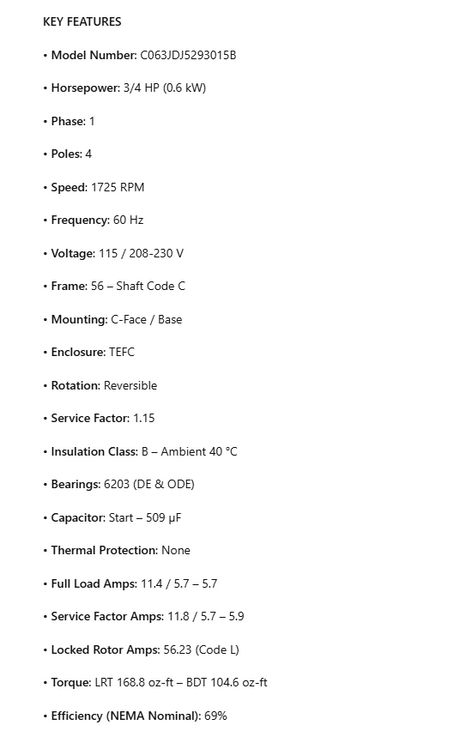 KEY FEATURES

• Model Number: C063JDJ5293015B

• Horsepower: 3/4 HP (0.6 kW)

• Phase: 1

• Poles: 4

• Speed: 1725 RPM

• Frequency: 60 Hz

• Voltage: 115 / 208-230 V

• Frame: 56 – Shaft Code C

• Mounting: C-Face / Base

• Enclosure: TEFC

• Rotation: Reversible

• Service Factor: 1.15

• Insulation Class: B – Ambient 40 °C

• Bearings: 6203 (DE & ODE)

• Capacitor: Start – 509 μF

• Thermal Protection: None

• Full Load Amps: 11.4 / 5.7 – 5.7

• Service Factor Amps: 11.8 / 5.7 – 5.9

• Locked Rotor Amps: 56.23 (Code L)

• Torque: LRT 168.8 oz-ft – BDT 104.6 oz-ft

• Efficiency (NEMA Nominal): 69%